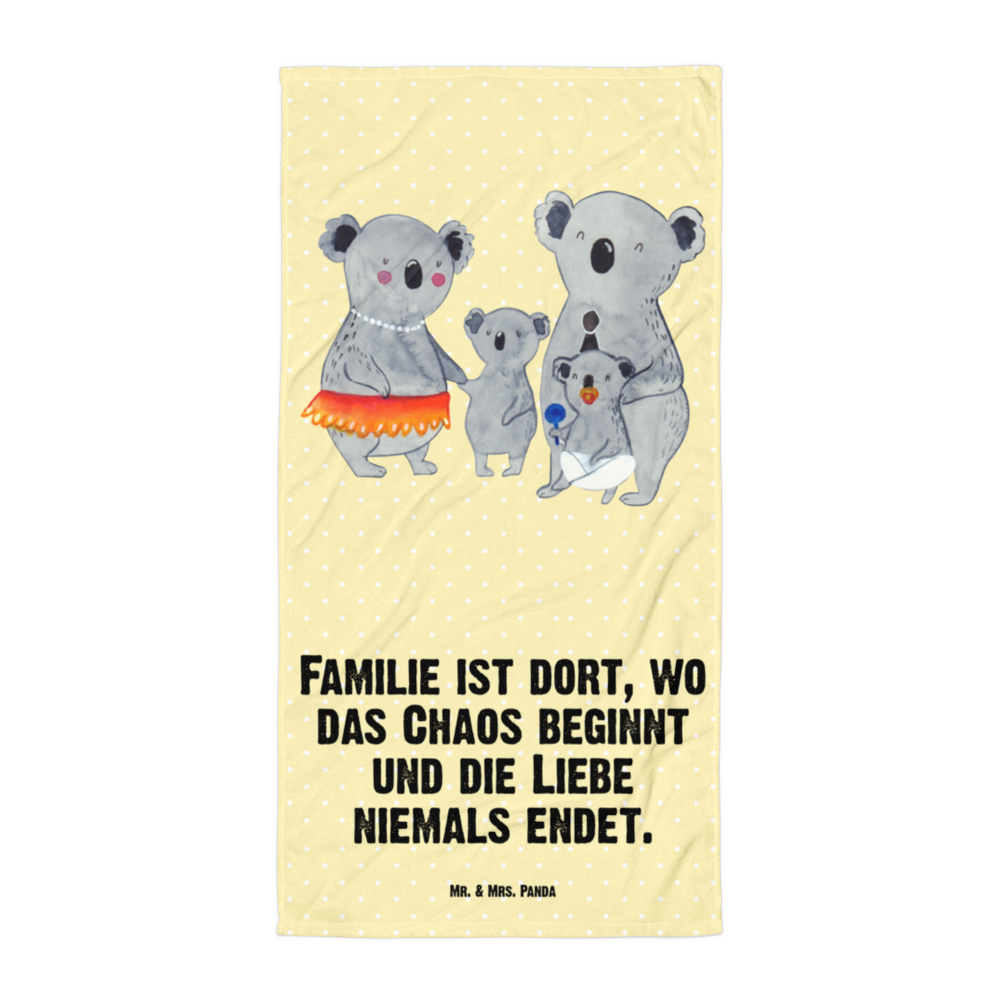 Familie ist dort, wo das Chaos beginnt und die Liebe niemals endet.

Mr. & Mrs. Panda